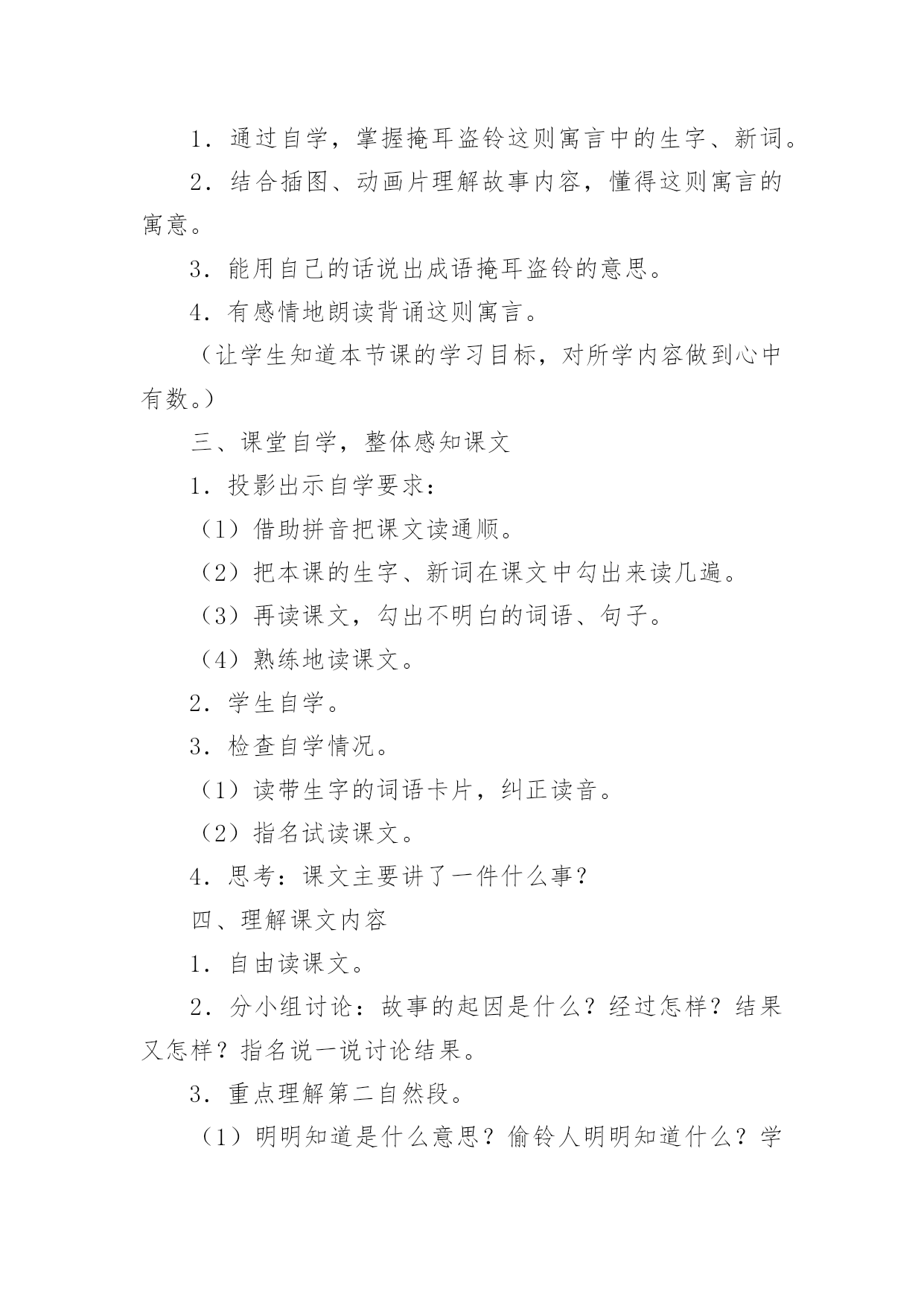 1．通过自学，掌握掩耳盗铃这则寓言中的生字、新词。

2．结合插图、动画片理解故事内容，懂得这则寓言的寓意。

3．能用自己的话说出成语掩耳盗铃的意思。

4．有感情地朗读背诵这则寓言。

（让学生知道本节课的学习目标，对所学内容做到心中有数。）

三、课堂自学，整体感知课文

1．投影出示自学要求：

（1）借助拼音把课文读通顺。

（2）把本课的生字、新词在课文中勾出来读几遍。

（3）再读课文，勾出不明白的词语、句子。

（4）熟练地读课文。

2．学生自学。

3．检查自学情况。

（1）读带生字的词语卡片，纠正读音。

（2）指名试读课文。

4．思考：课文主要讲了一件什么事？

四、理解课文内容

1．自由读课文。

2．分小组讨论：故事的起因是什么？经过怎样？结果又怎样？指名说一说讨论结果。

3．重点理解第二自然段。

（1）明明知道是什么意思？偷铃人明明知道什么？学